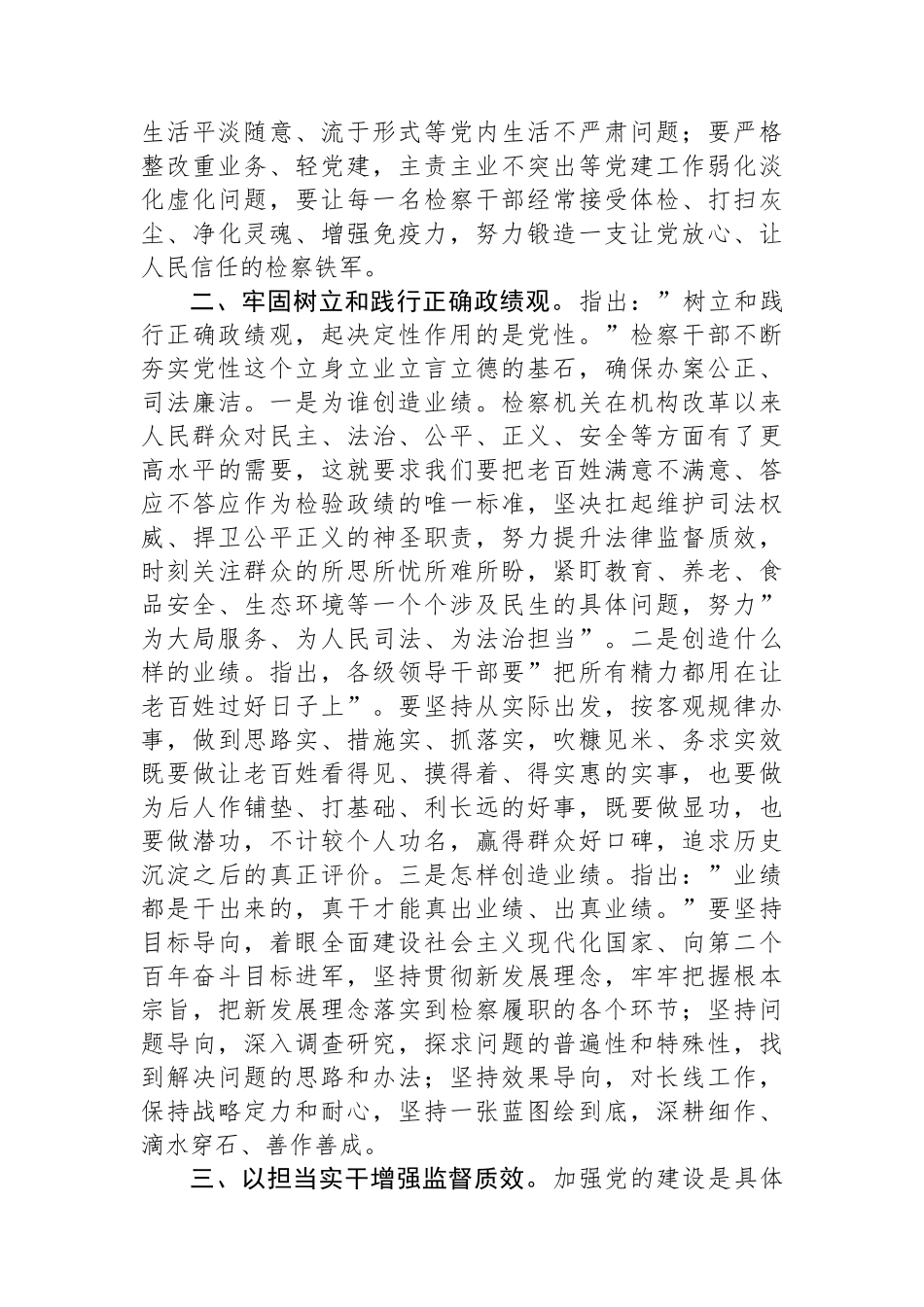 生活平淡随意、流于形式等党内生活不严肃问题；要严格整改重业务、轻党建，主责主业不突出等党建工作弱化淡化虚化问题，要让每一名检察干部经常接受体检、打扫灰尘、净化灵魂、增强免疫力，努力锻造一支让党放心、让人民信任的检察铁军。

二、牢固树立和践行正确政绩观。指出：”树立和践行正确政绩观，起决定性作用的是党性。”检察干部不断夯实党性这个立身立业立言立德的基石，确保办案公正、司法廉洁。一是为谁创造业绩。检察机关在机构改革以来人民群众对民主、法治、公平、正义、安全等方面有了更高水平的需要，这就要求我们要把老百姓满意不满意、答应不答应作为检验政绩的唯一标准，坚决扛起维护司法权威、捍卫公平正义的神圣职责，努力提升法律监督质效，时刻关注群众的所思所忧所难所盼，紧盯教育、养老、食品安全、生态环境等一个个涉及民生的具体问题，努力”为大局服务、为人民司法、为法治担当”。二是创造什么样的业绩。指出，各级领导干部要”把所有精力都用在让老百姓过好日子上”。要坚持从实际出发，按客观规律办事，做到思路实、措施实、抓落实，吹糠见米、务求实效既要做让老百姓看得见、摸得着、得实惠的实事，也要做为后人作铺垫、打基础、利长远的好事，既要做显功，也要做潜功，不计较个人功名，赢得群众好口碑，追求历史沉淀之后的真正评价。三是怎样创造业绩。指出：”业绩都是干出来的，真干才能真出业绩、出真业绩。”要坚持目标导向，着眼全面建设社会主义现代化国家、向第二个百年奋斗目标进军，坚持贯彻新发展理念，牢牢把握根本宗旨，把新发展理念落实到检察履职的各个环节；坚持问题导向，深入调查研究，探求问题的普遍性和特殊性，找到解决问题的思路和办法；坚持效果导向，对长线工作，保持战略定力和耐心，坚持一张蓝图绘到底，深耕细作、滴水穿石、善作善成。

三、以担当实干增强监督质效。加强党的建设是具体